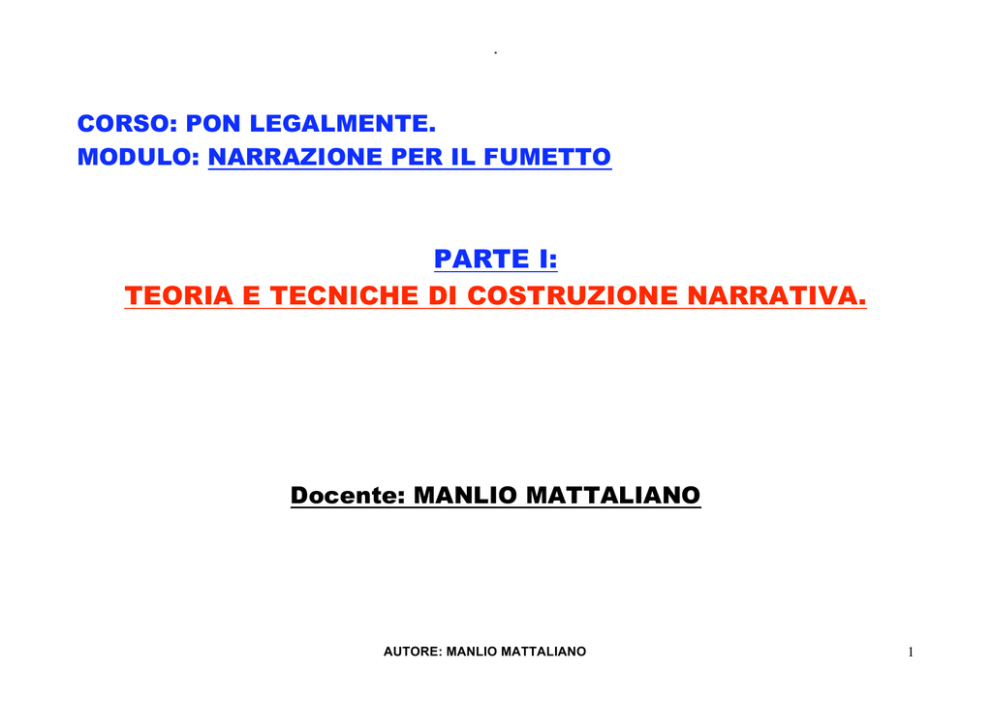 .

CORSO: PON LEGALMENTE.
MODULO: NARRAZIONE PER IL FUMETTO

PARTE I:
TEORIA E TECNICHE DI COSTRUZIONE NARRATIVA.

Docente: MANLIO MATTALIANO

AUTORE: MANLIO MATTALIANO

1